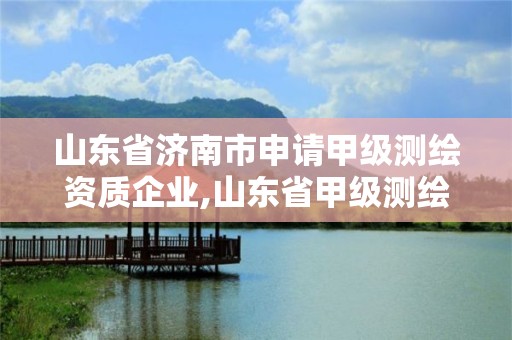 山东省济南市申请甲级测绘资质企业,山东省甲级测绘